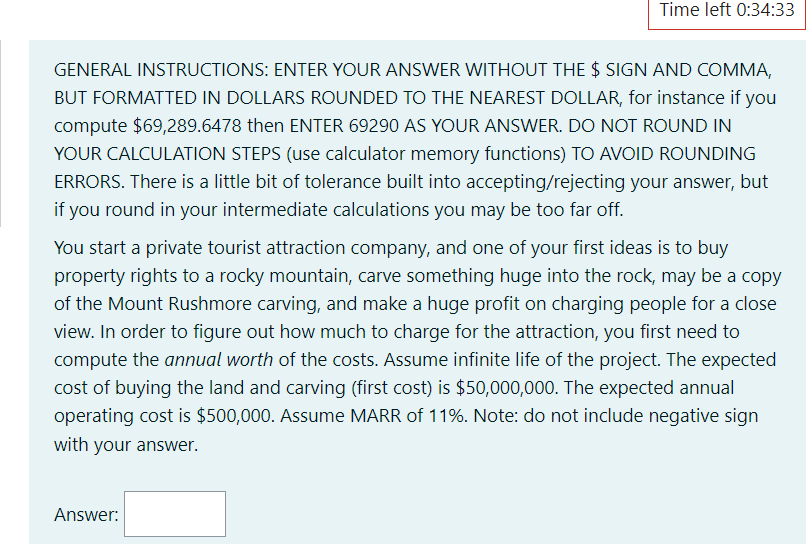 Time left 0:34:33

GENERAL INSTRUCTIONS: ENTER YOUR ANSWER WITHOUT THE \$ SIGN AND COMMA, BUT FORMATTED IN DOLLARS ROUNDED TO THE NEAREST DOLLAR, for instance if you compute \$69,289.6478 then ENTER 69290 AS YOUR ANSWER. DO NOT ROUND IN YOUR CALCULATION STEPS (use calculator memory functions) TO AVOID ROUNDING ERRORS. There is a little bit of tolerance built into accepting/rejecting your answer, but if you round in your intermediate calculations you may be too far off.

You start a private tourist attraction company, and one of your first ideas is to buy property rights to a rocky mountain, carve something huge into the rock, may be a copy of the Mount Rushmore carving, and make a huge profit on charging people for a close view. In order to figure out how much to charge for the attraction, you first need to compute the annual worth of the costs. Assume infinite life of the project. The expected cost of buying the land and carving (first cost) is \$50,000,000. The expected annual operating cost is \$500,000. Assume MARR of 11%. Note: do not include negative sign with your answer.

Answer: